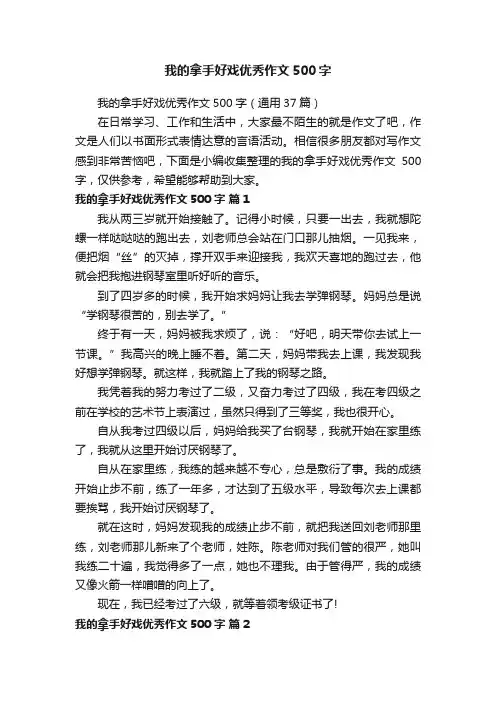 我的拿手好戏优秀作文500字

我的拿手好戏优秀作文500字（通用37篇）

在日常学习、工作和生活中，大家最不陌生的就是作文了吧，作文是人们以书面形式表情达意的言语活动。相信很多朋友都对写作文感到非常苦恼吧，下面是小编收集整理的我的拿手好戏优秀作文 500字，仅供参考，希望能够帮助到大家。

我的拿手好戏优秀作文500字 篇1

我从两三岁就开始接触了。记得小时候，只要一出去，我就想陀螺一样哒哒哒的跑出去，刘老师总会站在门口那儿抽烟。一见我来，便把烟“丝”的灭掉，撑开双手来迎接我，我欢天喜地的跑过去，他就会把我抱进钢琴室里听好听的音乐。

到了四岁多的时候，我开始求妈妈让我去学弹钢琴。妈妈总是说“学钢琴很苦的，别去学了。”

终于有一天，妈妈被我求烦了，说：“好吧，明天带你去试上一节课。”我高兴的晚上睡不着。第二天，妈妈带我去上课，我发现我好想学弹钢琴。就这样，我就踏上了我的钢琴之路。

我凭着我的努力考过了二级，又奋力考过了四级，我在考四级之前在学校的艺术节上表演过，虽然只得到了三等奖，我也很开心。

自从我考过四级以后，妈妈给我买了台钢琴，我就开始在家里练了，我就从这里开始讨厌钢琴了。

自从在家里练，我练的越来越不专心，总是敷衍了事。我的成绩开始止步不前，练了一年多，才达到了五级水平，导致每次去上课都要挨骂，我开始讨厌钢琴了。

就在这时，妈妈发现我的成绩止步不前，就把我送回刘老师那里练，刘老师那儿新来了个老师，姓陈。陈老师对我们管的很严，她叫我练二十遍，我觉得多了一点，她也不理我。由于管得严，我的成绩又像火箭一样噌噌的向上了。

现在，我已经考过了六级，就等着领考级证书了!

我的拿手好戏优秀作文500字 篇2